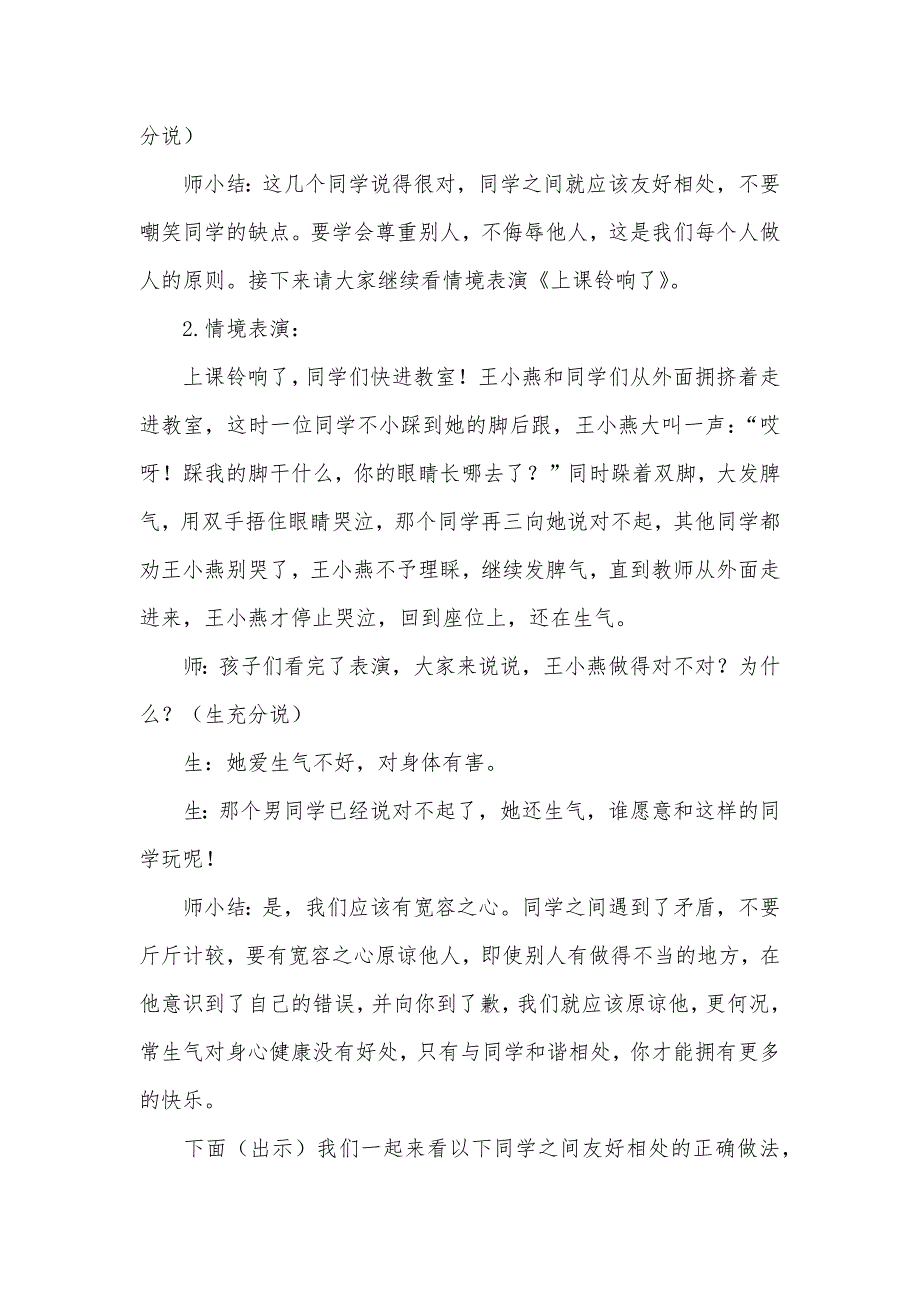 分说）

师小结：这几个同学说得很对，同学之间就应该友好相处，不要嘲笑同学的缺点。要学会尊重别人，不侮辱他人，这是我们每个人做人的原则。接下来请大家继续看情境表演《上课铃响了》。

2.情境表演：

上课铃响了，同学们快进教室！王小燕和同学们从外面拥挤着走进教室，这时一位同学不小踩到她的脚后跟，王小燕大叫一声：“哎呀！踩我的脚干什么，你的眼睛长哪去了？”同时跺着双脚，大发脾气，用双手捂住眼睛哭泣，那个同学再三向她说对不起，其他同学都劝王小燕别哭了，王小燕不予理睬，继续发脾气，直到教师从外面走进来，王小燕才停止哭泣，回到座位上，还在生气。

师：孩子们看完了表演，大家来说说，王小燕做得对不对？为什么？（生充分说）

生：她爱生气不好，对身体有害。

生：那个男同学已经说对不起了，她还生气，谁愿意和这样的同学玩呢！

师小结：是，我们应该有宽容之心。同学之间遇到了矛盾，不要斤斤计较，要有宽容之心原谅他人，即使别人有做得不当的地方，在他意识到了自己的错误，并向你到了歉，我们就应该原谅他，更何况，常生气对身心健康没有好处，只有与同学和谐相处，你才能拥有更多的快乐。

下面（出示）我们一起来看以下同学之间友好相处的正确做法，